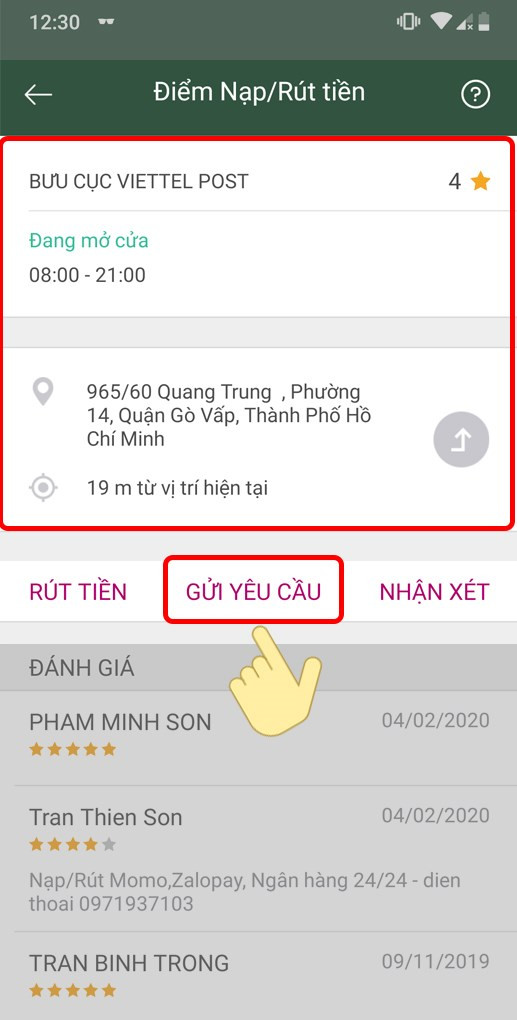 12:30

Điểm Nạp/Rút tiền

BƯU CỤC VIETTEL POST 4

Đang mở cửa
08:00 - 21:00

965/60 Quang Trung , Phường 14, Quận Gò Vấp, Thành Phố Hồ Chí Minh

19 m từ vị trí hiện tại

RÚT TIỀN GỬI YÊU CẦU NHẬN XÉT

ĐÁNH GIÁ

PHAM MINH SON 04/02/2020

Tran Thien Son 04/02/2020

Nạp/Rút Momo,Zalopay, Ngân hàng 24/24 - dien thoai 0971937103

TRAN BINH TRONG 09/11/2019